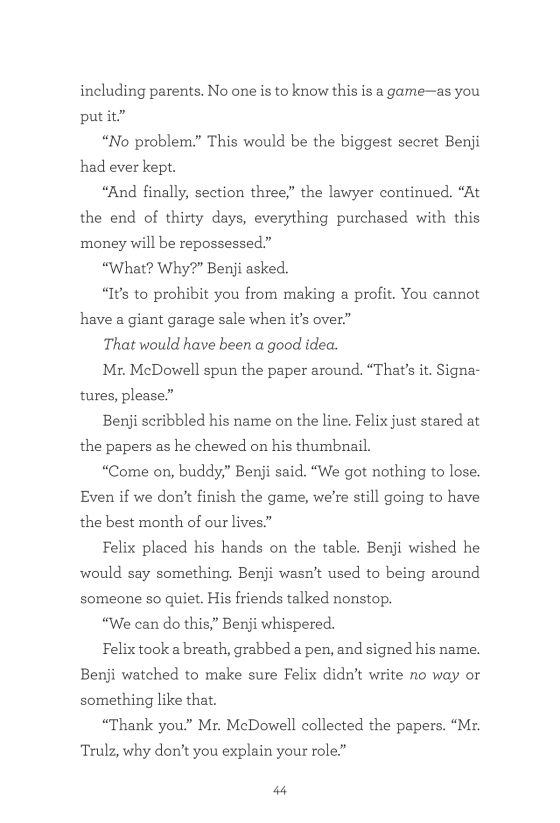 including parents. No one is to know this is a game—as you put it."

"No problem." This would be the biggest secret Benji had ever kept.

"And finally, section three," the lawyer continued. "At the end of thirty days, everything purchased with this money will be repossessed."

"What? Why?" Benji asked.

"It's to prohibit you from making a profit. You cannot have a giant garage sale when it's over."

That would have been a good idea.

Mr. McDowell spun the paper around. "That's it. Signatures, please."

Benji scribbled his name on the line. Felix just stared at the papers as he chewed on his thumbnail.

"Come on, buddy," Benji said. "We got nothing to lose. Even if we don't finish the game, we're still going to have the best month of our lives."

Felix placed his hands on the table. Benji wished he would say something. Benji wasn't used to being around someone so quiet. His friends talked nonstop.

"We can do this," Benji whispered.

Felix took a breath, grabbed a pen, and signed his name. Benji watched to make sure Felix didn't write no way or something like that.

"Thank you." Mr. McDowell collected the papers. "Mr. Trulz, why don't you explain your role."

44